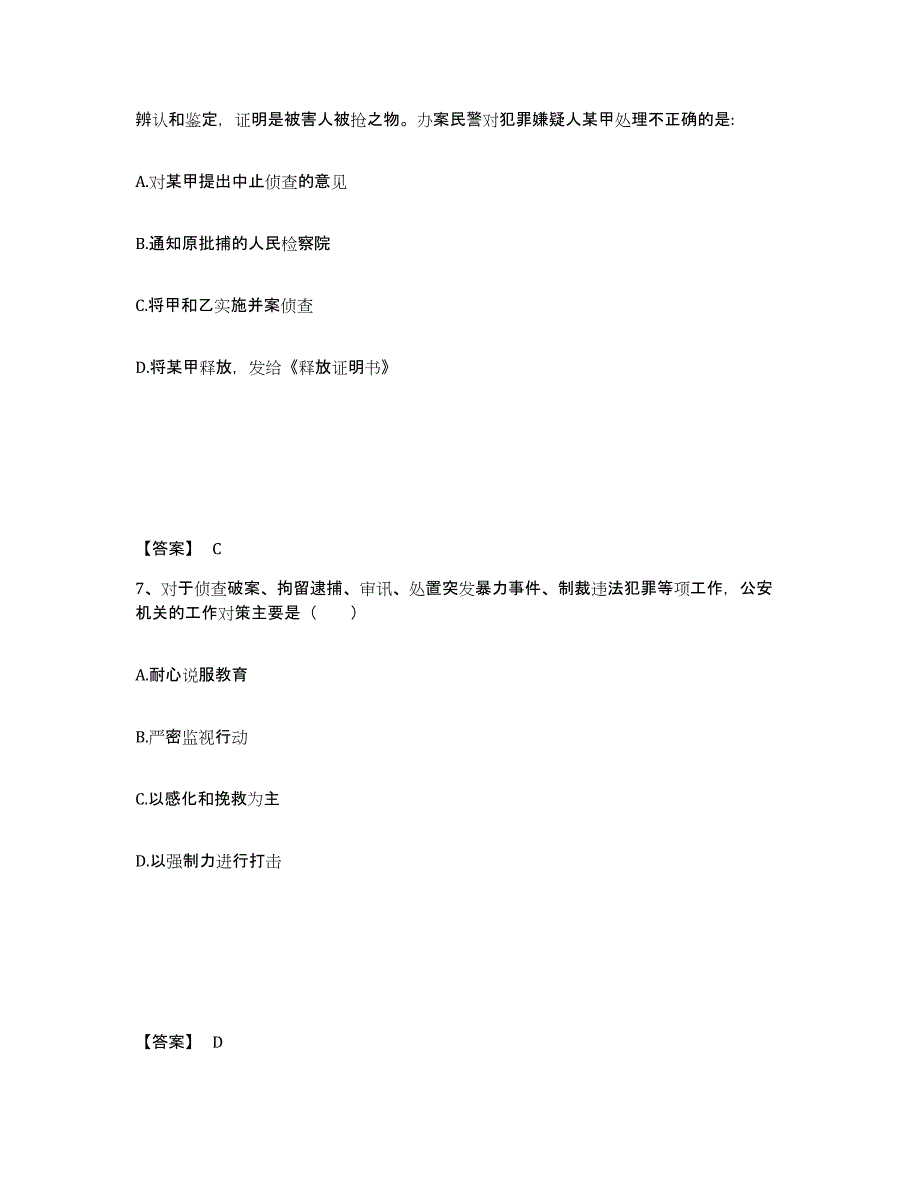 辨认和鉴定，证明是被害人被抢之物。办案民警对犯罪嫌疑人某甲处理不正确的是:

A.对某甲提出中止侦查的意见

B.通知原批捕的人民检察院

C.将甲和乙实施并案侦查

D.将某甲释放，发给《释放证明书》

【答案】 C

7、对于侦查破案、拘留逮捕、审讯、处置突发暴力事件、制裁违法犯罪等项工作，公安机关的工作对策主要是（　　）

A.耐心说服教育

B.严密监视行动

C.以感化和挽救为主

D.以强制力进行打击

【答案】 D